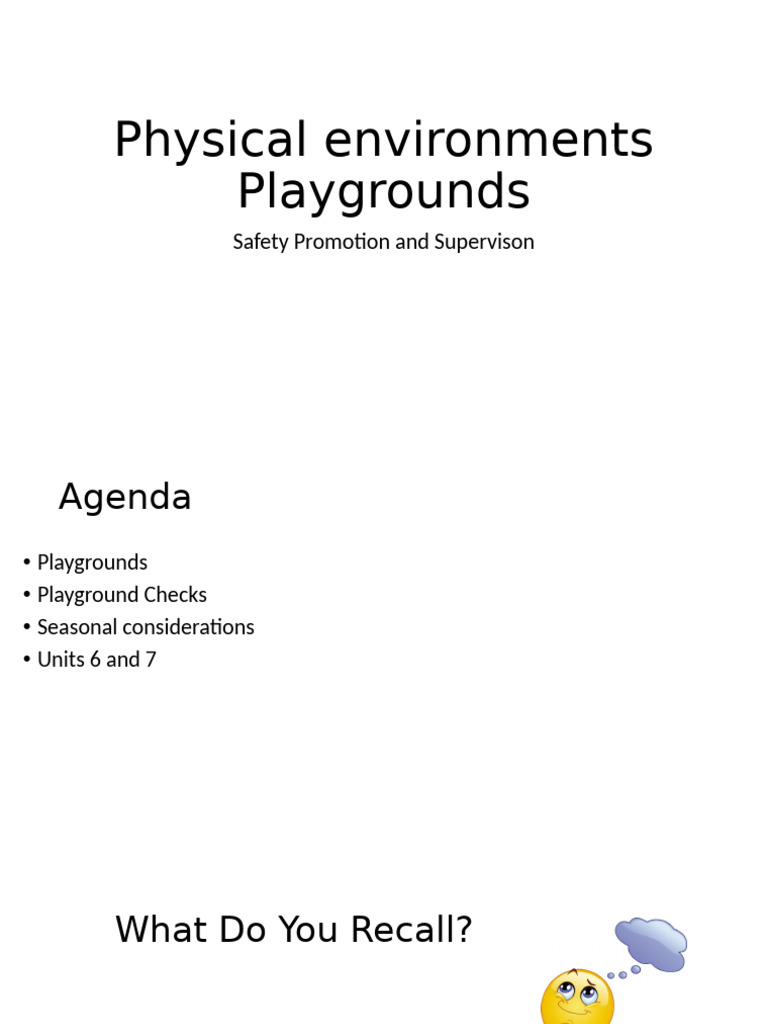 Physical environments
Playgrounds

Safety Promotion and Supervison

Agenda

• Playgrounds
• Playground Checks
• Seasonal considerations
• Units 6 and 7

What Do You Recall?